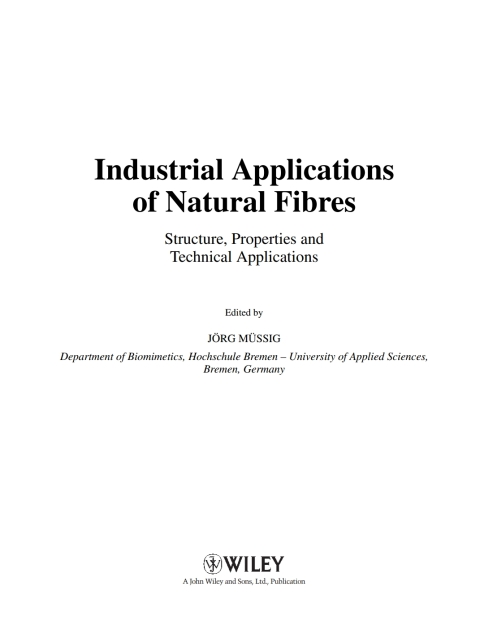 Industrial Applications of Natural Fibres

Structure, Properties and Technical Applications

Edited by

JÖRG MÜSSIG

Department of Biomimetics, Hochschule Bremen – University of Applied Sciences, Bremen, Germany

WILEY

A John Wiley and Sons, Ltd., Publication